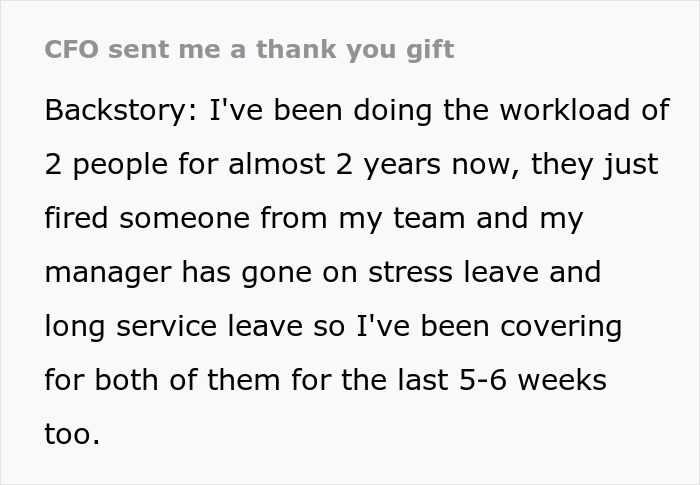 CFO sent me a thank you gift

Backstory: I've been doing the workload of 2 people for almost 2 years now, they just fired someone from my team and my manager has gone on stress leave and long service leave so I've been covering for both of them for the last 5-6 weeks too.